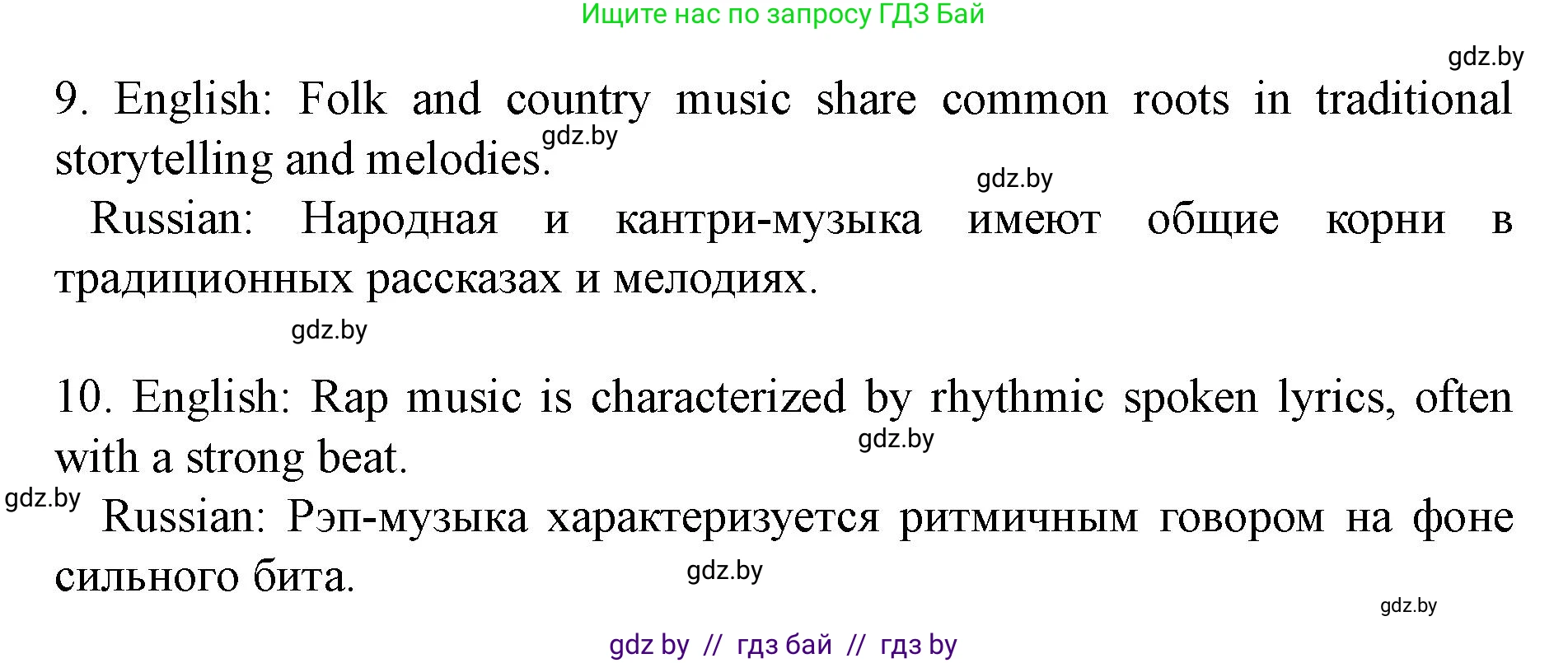 Ищите нас по запросу ГДЗ Бай

gdz.by

9. English: Folk and country music share common roots in traditional storytelling and melodies.

gdz.by

gdz.by

Russian: Народная и кантри-музыка имеют общие корни в традиционных рассказах и мелодиях.

gdz.by

10. English: Rap music is characterized by rhythmic spoken lyrics, often with a strong beat.

gdz.by

gdz.by

Russian: Рэп-музыка характеризуется ритмичным говором на фоне сильного бита.

gdz.by

gdz.by

gdz by // гдз бай // гдз by